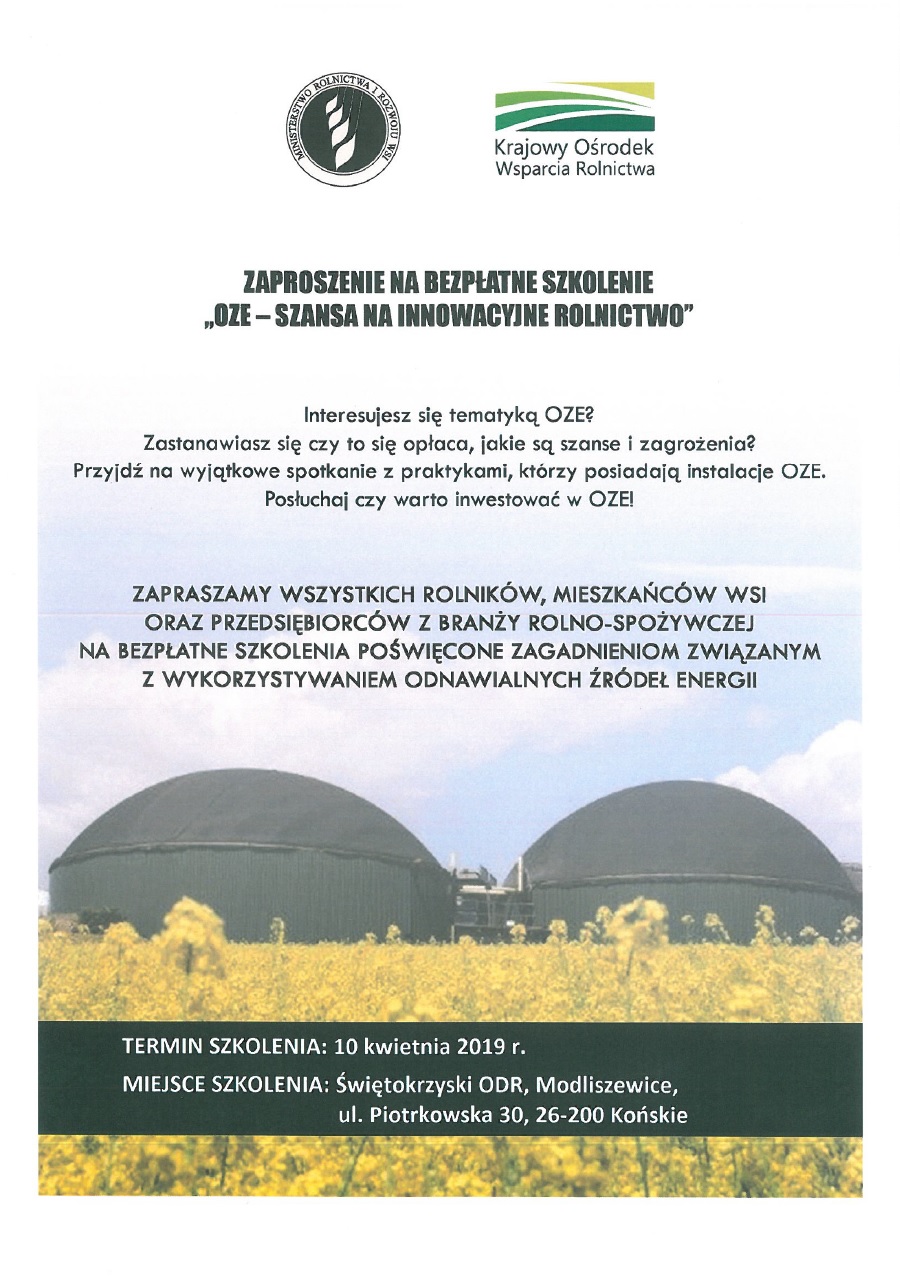 MINISTERSTWO ROLNICTWA I ROZWOJU WSI

Krajowy Ośrodek Wsparcia Rolnictwa

ZAPROSZENIE NA BEZPŁATNE SZKOLENIE
„OZE – SZANSA NA INNOWACYJNE ROLNICTWO"

Interesujesz się tematyką OZE?
Zastanawiasz się czy to się opłaca, jakie są szanse i zagrożenia?
Przyjdź na wyjątkowe spotkanie z praktykami, którzy posiadają instalacje OZE.
Posłuchaj czy warto inwestować w OZE!

ZAPRASZAMY WSZYSTKICH ROLNIKÓW, MIESZKAŃCÓW WSI ORAZ PRZEDSIĘBIORCÓW Z BRANŻY ROLNO-SPOŻYWCZEJ NA BEZPŁATNE SZKOLENIA POŚWIĘCONE ZAGADNIENIOM ZWIĄZANYM Z WYKORZYSTYWANIEM ODNAWIALNYCH ŹRÓDEŁ ENERGII

TERMIN SZKOLENIA: 10 kwietnia 2019 r.
MIEJSCE SZKOLENIA: Świętokrzyski ODR, Modliszewice, ul. Piotrkowska 30, 26-200 Końskie